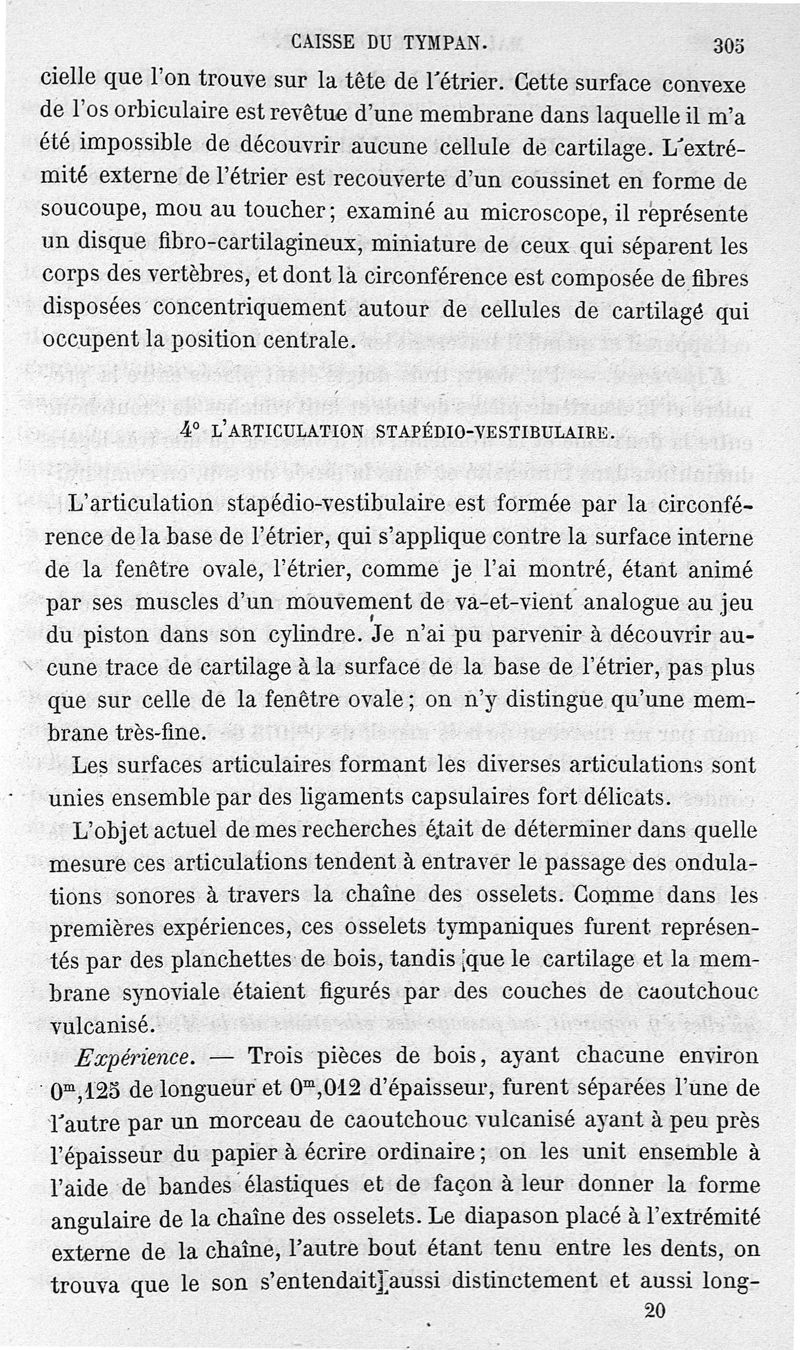 CAISSE DU TYMPAN. 305

cielle que l'on trouve sur la tête de l'étrier. Cette surface convexe de l'os orbiculaire est revêtue d'une membrane dans laquelle il m'a été impossible de découvrir aucune cellule de cartilage. L'extrémité externe de l'étrier est recouverte d'un coussinet en forme de soucoupe, mou au toucher; examiné au microscope, il représente un disque fibro-cartilagineux, miniature de ceux qui séparent les corps des vertèbres, et dont la circonférence est composée de fibres disposées concentriquement autour de cellules de cartilage qui occupent la position centrale.

4° L'ARTICULATION STAPÉDIO-VESTIBULAIRE.

L'articulation stapédio-vestibulaire est formée par la circonférence de la base de l'étrier, qui s'applique contre la surface interne de la fenêtre ovale, l'étrier, comme je l'ai montré, étant animé par ses muscles d'un mouvement de va-et-vient analogue au jeu du piston dans son cylindre. Je n'ai pu parvenir à découvrir aucune trace de cartilage à la surface de la base de l'étrier, pas plus que sur celle de la fenêtre ovale; on n'y distingue qu'une membrane très-fine.

Les surfaces articulaires formant les diverses articulations sont unies ensemble par des ligaments capsulaires fort délicats.

L'objet actuel de mes recherches était de déterminer dans quelle mesure ces articulations tendent à entraver le passage des ondulations sonores à travers la chaîne des osselets. Comme dans les premières expériences, ces osselets tympaniques furent représentés par des planchettes de bois, tandis que le cartilage et la membrane synoviale étaient figurés par des couches de caoutchouc vulcanisé.

Expérience. — Trois pièces de bois, ayant chacune environ $0^m,125$ de longueur et $0^m,012$ d'épaisseur, furent séparées l'une de l'autre par un morceau de caoutchouc vulcanisé ayant à peu près l'épaisseur du papier à écrire ordinaire; on les unit ensemble à l'aide de bandes élastiques et de façon à leur donner la forme angulaire de la chaîne des osselets. Le diapason placé à l'extrémité externe de la chaîne, l'autre bout étant tenu entre les dents, on trouva que le son s'entendait aussi distinctement et aussi long-

20